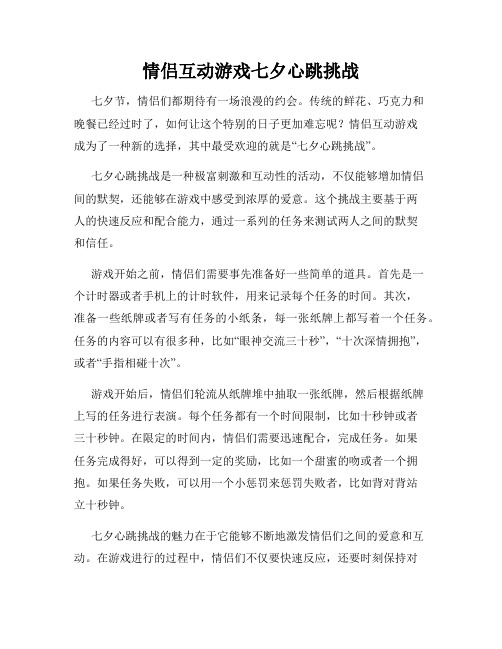 情侣互动游戏七夕心跳挑战

七夕节，情侣们都期待有一场浪漫的约会。传统的鲜花、巧克力和晚餐已经过时了，如何让这个特别的日子更加难忘呢？情侣互动游戏成为了一种新的选择，其中最受欢迎的就是“七夕心跳挑战”。

七夕心跳挑战是一种极富刺激和互动性的活动，不仅能够增加情侣间的默契，还能够在游戏中感受到浓厚的爱意。这个挑战主要基于两人的快速反应和配合能力，通过一系列的任务来测试两人之间的默契和信任。

游戏开始之前，情侣们需要事先准备好一些简单的道具。首先是一个计时器或者手机上的计时软件，用来记录每个任务的时间。其次，准备一些纸牌或者写有任务的小纸条，每一张纸牌上都写着一个任务。任务的内容可以有很多种，比如“眼神交流三十秒”，“十次深情拥抱”，或者“手指相碰十次”。

游戏开始后，情侣们轮流从纸牌堆中抽取一张纸牌，然后根据纸牌上写的任务进行表演。每个任务都有一个时间限制，比如十秒钟或者三十秒钟。在限定的时间内，情侣们需要迅速配合，完成任务。如果任务完成得好，可以得到一定的奖励，比如一个甜蜜的吻或者一个拥抱。如果任务失败，可以用一个小惩罚来惩罚失败者，比如背对背站立十秒钟。

七夕心跳挑战的魅力在于它能够不断地激发情侣们之间的爱意和互动。在游戏进行的过程中，情侣们不仅要快速反应，还要时刻保持对